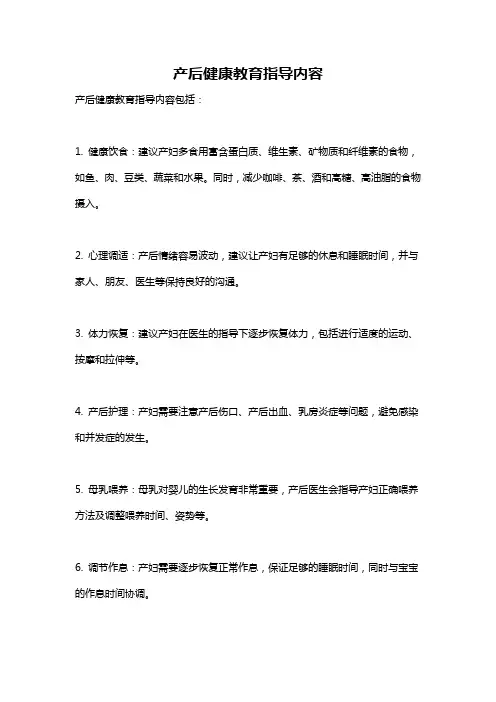 产后健康教育指导内容

产后健康教育指导内容包括：

1. 健康饮食：建议产妇多食用富含蛋白质、维生素、矿物质和纤维素的食物，如鱼、肉、豆类、蔬菜和水果。同时，减少咖啡、茶、酒和高糖、高油脂的食物摄入。

2. 心理调适：产后情绪容易波动，建议让产妇有足够的休息和睡眠时间，并与家人、朋友、医生等保持良好的沟通。

3. 体力恢复：建议产妇在医生的指导下逐步恢复体力，包括进行适度的运动、按摩和拉伸等。

4. 产后护理：产妇需要注意产后伤口、产后出血、乳房炎症等问题，避免感染和并发症的发生。

5. 母乳喂养：母乳对婴儿的生长发育非常重要，产后医生会指导产妇正确喂养方法及调整喂养时间、姿势等。

6. 调节作息：产妇需要逐步恢复正常作息，保证足够的睡眠时间，同时与宝宝的作息时间协调。